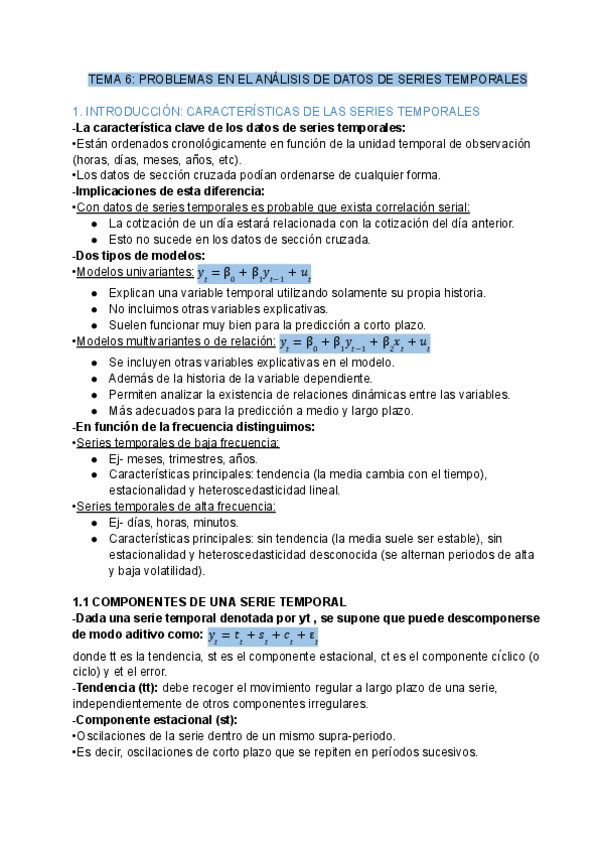 TEMA 6: PROBLEMAS EN EL ANÁLISIS DE DATOS DE SERIES TEMPORALES

1. INTRODUCCIÓN: CARACTERÍSTICAS DE LAS SERIES TEMPORALES

-La característica clave de los datos de series temporales:
•Están ordenados cronológicamente en función de la unidad temporal de observación (horas, días, meses, años, etc).
•Los datos de sección cruzada podían ordenarse de cualquier forma.
-Implicaciones de esta diferencia:
•Con datos de series temporales es probable que exista correlación serial:
● La cotización de un día estará relacionada con la cotización del día anterior.
● Esto no sucede en los datos de sección cruzada.
-Dos tipos de modelos:
•Modelos univariantes: $y_t = \beta_0 + \beta_1 y_{t-1} + u_t$
● Explican una variable temporal utilizando solamente su propia historia.
● No incluimos otras variables explicativas.
● Suelen funcionar muy bien para la predicción a corto plazo.
•Modelos multivariantes o de relación: $y_t = \beta_0 + \beta_1 y_{t-1} + \beta_2 x_t + u_t$
● Se incluyen otras variables explicativas en el modelo.
● Además de la historia de la variable dependiente.
● Permiten analizar la existencia de relaciones dinámicas entre las variables.
● Más adecuados para la predicción a medio y largo plazo.
-En función de la frecuencia distinguimos:
•Series temporales de baja frecuencia:
● Ej- meses, trimestres, años.
● Características principales: tendencia (la media cambia con el tiempo), estacionalidad y heteroscedasticidad lineal.
•Series temporales de alta frecuencia:
● Ej- días, horas, minutos.
● Características principales: sin tendencia (la media suele ser estable), sin estacionalidad y heteroscedasticidad desconocida (se alternan periodos de alta y baja volatilidad).

1.1 COMPONENTES DE UNA SERIE TEMPORAL
-Dada una serie temporal denotada por yt , se supone que puede descomponerse de modo aditivo como: $y_t = t_t + s_t + c_t + \varepsilon_t$
donde tt es la tendencia, st es el componente estacional, ct es el componente cíclico (o ciclo) y et el error.
-Tendencia (tt): debe recoger el movimiento regular a largo plazo de una serie, independientemente de otros componentes irregulares.
-Componente estacional (st):
•Oscilaciones de la serie dentro de un mismo supra-periodo.
•Es decir, oscilaciones de corto plazo que se repiten en períodos sucesivos.